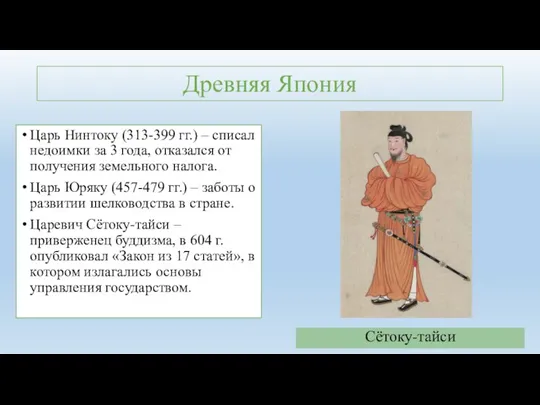 Древняя Япония

• Царь Нинтоку (313-399 гг.) – списал недоимки за 3 года, отказался от получения земельного налога.

• Царь Юряку (457-479 гг.) – заботы о развитии шелководства в стране.

• Царевич Сётоку-тайси – приверженец буддизма, в 604 г. опубликовал «Закон из 17 статей», в котором излагались основы управления государством.

Сётоку-тайси